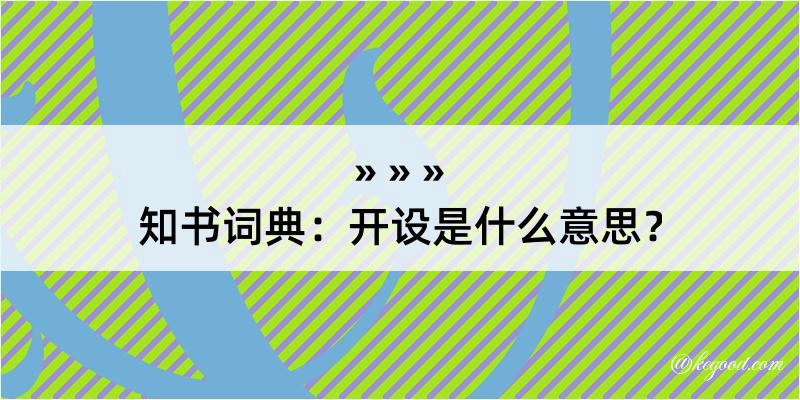 » » »
知书词典：开设是什么意思？

@kegood.com